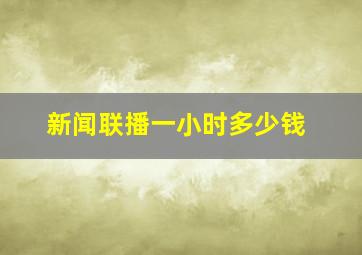 新闻联播一小时多少钱